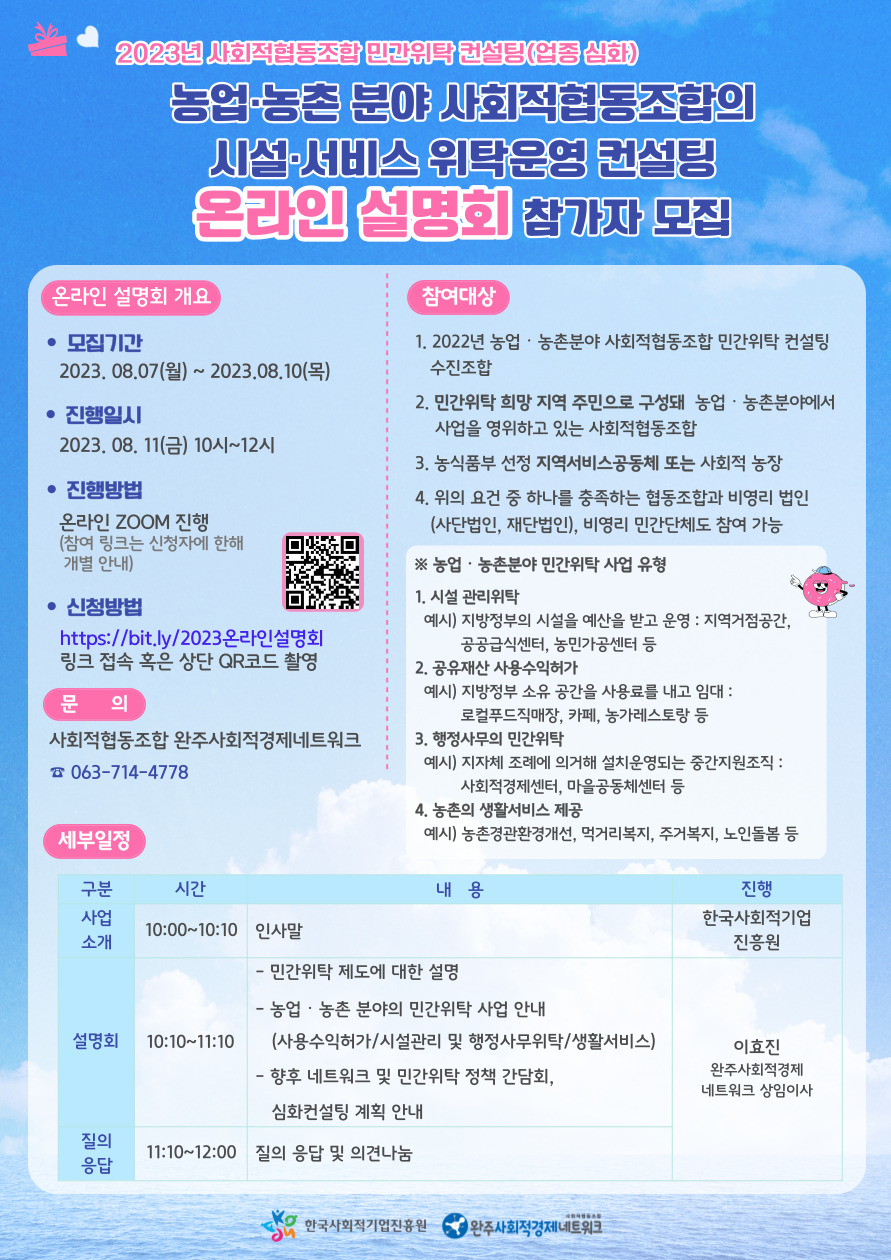 2023년 사회적협동조합 민간위탁 컨설팅(업종 심화)

농업·농촌 분야 사회적협동조합의 시설·서비스 위탁운영 컨설팅

온라인 설명회 참가자 모집

온라인 설명회 개요

• 모집기간
2023. 08.07(월) ~ 2023.08.10(목)

• 진행일시
2023. 08. 11(금) 10시~12시

• 진행방법
온라인 ZOOM 진행
(참여 링크는 신청자에 한해 개별 안내)

• 신청방법
https://bit.ly/2023온라인설명회
링크 접속 혹은 상단 QR코드 촬영

문 의

사회적협동조합 완주사회적경제네트워크
☎ 063-714-4778

참여대상

1. 2022년 농업 · 농촌분야 사회적협동조합 민간위탁 컨설팅 수진조합

2. 민간위탁 희망 지역 주민으로 구성돼 농업 · 농촌분야에서 사업을 영위하고 있는 사회적협동조합

3. 농식품부 선정 지역서비스공동체 또는 사회적 농장

4. 위의 요건 중 하나를 충족하는 협동조합과 비영리 법인 (사단법인, 재단법인), 비영리 민간단체도 참여 가능

※ 농업 · 농촌분야 민간위탁 사업 유형

1. 시설 관리위탁
예시) 지방정부의 시설을 예산을 받고 운영 : 지역거점공간, 공공급식센터, 농민가공센터 등
2. 공유재산 사용수익허가
예시) 지방정부 소유 공간을 사용료를 내고 임대 : 로컬푸드직매장, 카페, 농가레스토랑 등
3. 행정사무의 민간위탁
예시) 지자체 조례에 의거해 설치운영되는 중간지원조직 : 사회적경제센터, 마을공동체센터 등
4. 농촌의 생활서비스 제공
예시) 농촌경관환경개선, 먹거리복지, 주거복지, 노인돌봄 등

세부일정

| 구분 | 시간 | 내 용 | 진행 |
|---|---|---|---|
| 사업 소개 | 10:00~10:10 | 인사말 | 한국사회적기업 진흥원 |
| 설명회 | 10:10~11:10 | - 민간위탁 제도에 대한 설명 - 농업 · 농촌 분야의 민간위탁 사업 안내 (사용수익허가/시설관리 및 행정사무위탁/생활서비스) - 향후 네트워크 및 민간위탁 정책 간담회, 심화컨설팅 계획 안내 | 이효진 완주사회적경제 네트워크 상임이사 |
| 질의 응답 | 11:10~12:00 | 질의 응답 및 의견나눔 | |

한국사회적기업진흥원 완주사회적경제네트워크